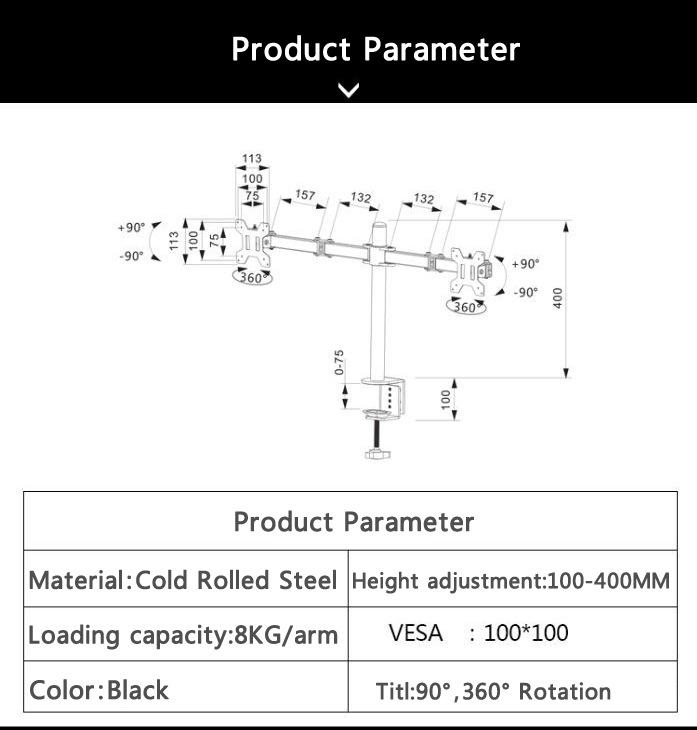 Product Parameter

113
100
75
157
132
132
157
+90°
-90°
113
100
75
360°
+90°
-90°
360°
400
0-75
100

| Product Parameter | |
|---|---|
| Material:Cold Rolled Steel | Height adjustment:100-400MM |
| Loading capacity:8KG/arm | VESA : 100*100 |
| Color:Black | Titl:90°,360° Rotation |